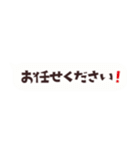 お任せください!